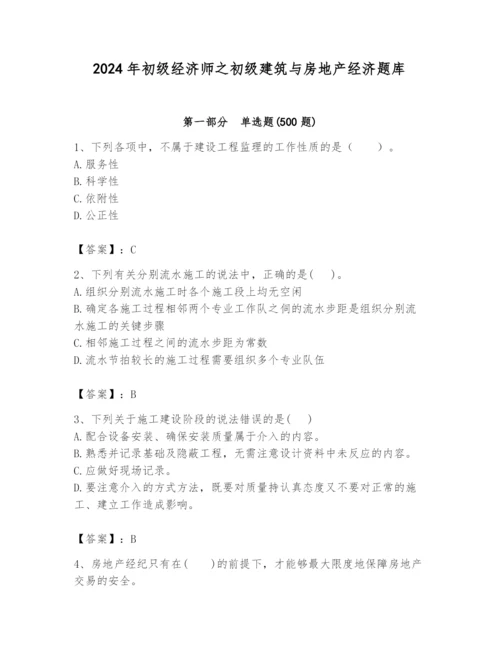 2024年初级经济师之初级建筑与房地产经济题库

第一部分　单选题(500题)

1、下列各项中，不属于建设工程监理的工作性质的是（　　）。
A.服务性
B.科学性
C.依附性
D.公正性

【答案】：C

2、下列有关分别流水施工的说法中，正确的是(　)。
A.组织分别流水施工时各个施工段上均无空闲
B.确定各施工过程相邻两个专业工作队之间的流水步距是组织分别流水施工的关键步骤
C.相邻施工过程之间的流水步距为常数
D.流水节拍较长的施工过程需要组织多个专业队伍

【答案】：B

3、下列关于施工建设阶段的说法错误的是(　)
A.配合设备安装、确保安装质量属于介入的内容。
B.熟悉并记录基础及隐蔽工程，无需注意设计资料中未反应的内容。
C.应做好现场记录。
D.要注意介入的方式方法，既要对质量持认真态度又不要对正常的施工、建立工作造成影响。

【答案】：B

4、房地产经纪只有在(　　)的前提下，才能够最大限度地保障房地产交易的安全。